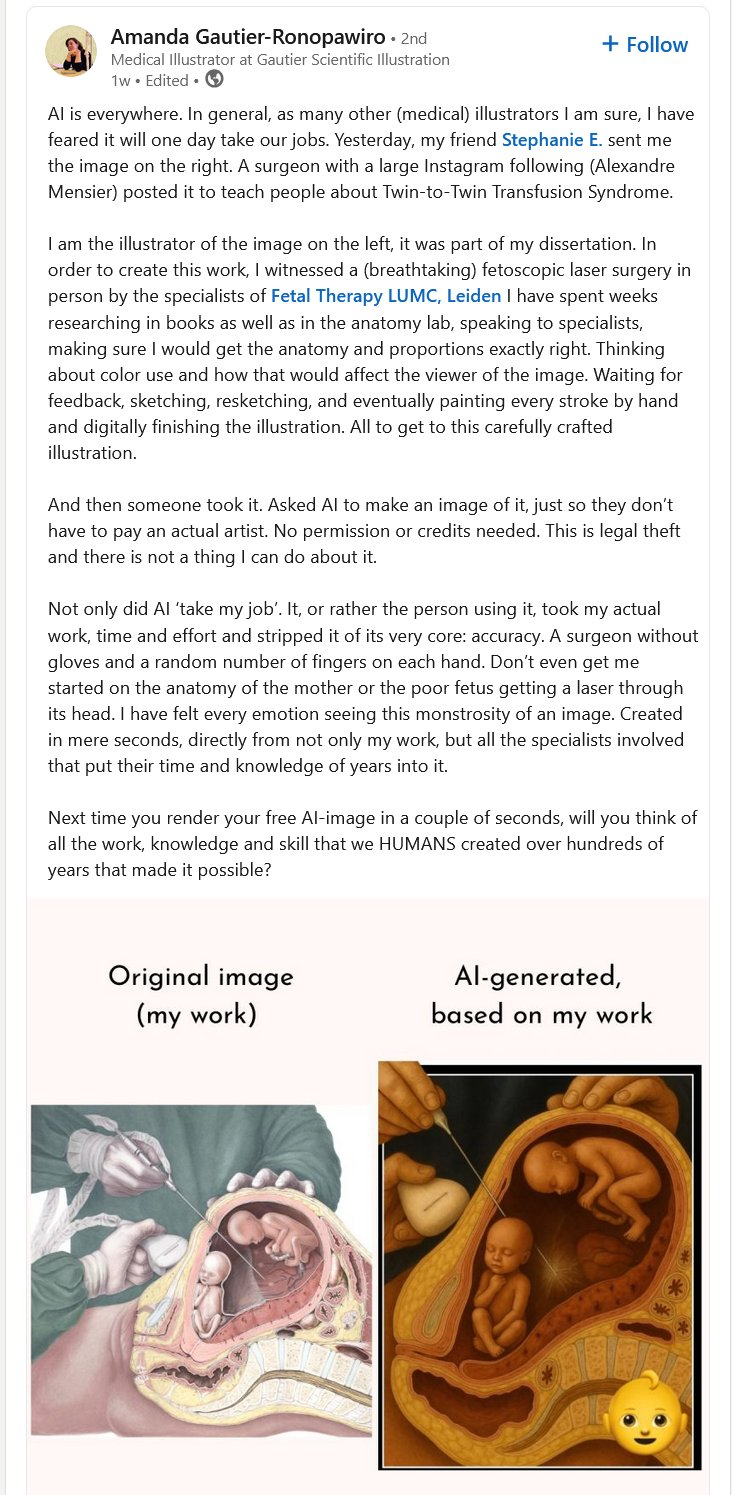 Amanda Gautier-Ronopawiro • 2nd
Medical Illustrator at Gautier Scientific Illustration
1w • Edited •

+ Follow

AI is everywhere. In general, as many other (medical) illustrators I am sure, I have feared it will one day take our jobs. Yesterday, my friend Stephanie E. sent me the image on the right. A surgeon with a large Instagram following (Alexandre Mensier) posted it to teach people about Twin-to-Twin Transfusion Syndrome.

I am the illustrator of the image on the left, it was part of my dissertation. In order to create this work, I witnessed a (breathtaking) fetoscopic laser surgery in person by the specialists of Fetal Therapy LUMC, Leiden I have spent weeks researching in books as well as in the anatomy lab, speaking to specialists, making sure I would get the anatomy and proportions exactly right. Thinking about color use and how that would affect the viewer of the image. Waiting for feedback, sketching, resketching, and eventually painting every stroke by hand and digitally finishing the illustration. All to get to this carefully crafted illustration.

And then someone took it. Asked AI to make an image of it, just so they don't have to pay an actual artist. No permission or credits needed. This is legal theft and there is not a thing I can do about it.

Not only did AI 'take my job'. It, or rather the person using it, took my actual work, time and effort and stripped it of its very core: accuracy. A surgeon without gloves and a random number of fingers on each hand. Don't even get me started on the anatomy of the mother or the poor fetus getting a laser through its head. I have felt every emotion seeing this monstrosity of an image. Created in mere seconds, directly from not only my work, but all the specialists involved that put their time and knowledge of years into it.

Next time you render your free AI-image in a couple of seconds, will you think of all the work, knowledge and skill that we HUMANS created over hundreds of years that made it possible?

Original image
(my work)

AI-generated,
based on my work